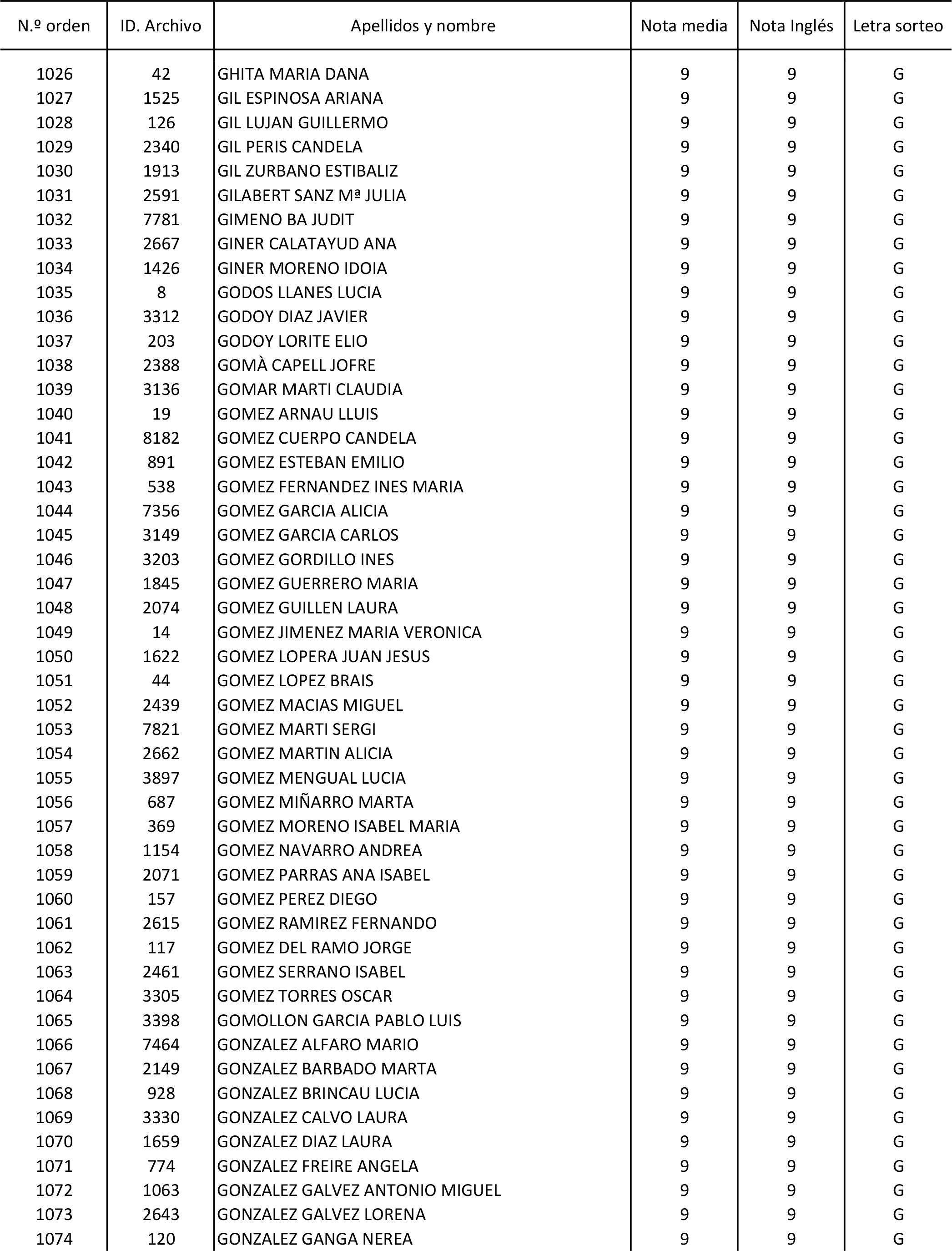 | N.º orden | ID. Archivo | Apellidos y nombre | Nota media | Nota Inglés | Letra sorteo |
|---|---|---|---|---|---|
| 1026 | 42 | GHITA MARIA DANA | 9 | 9 | G |
| 1027 | 1525 | GIL ESPINOSA ARIANA | 9 | 9 | G |
| 1028 | 126 | GIL LUJAN GUILLERMO | 9 | 9 | G |
| 1029 | 2340 | GIL PERIS CANDELA | 9 | 9 | G |
| 1030 | 1913 | GIL ZURBANO ESTIBALIZ | 9 | 9 | G |
| 1031 | 2591 | GILABERT SANZ Mª JULIA | 9 | 9 | G |
| 1032 | 7781 | GIMENO BA JUDIT | 9 | 9 | G |
| 1033 | 2667 | GINER CALATAYUD ANA | 9 | 9 | G |
| 1034 | 1426 | GINER MORENO IDOIA | 9 | 9 | G |
| 1035 | 8 | GODOS LLANES LUCIA | 9 | 9 | G |
| 1036 | 3312 | GODOY DIAZ JAVIER | 9 | 9 | G |
| 1037 | 203 | GODOY LORITE ELIO | 9 | 9 | G |
| 1038 | 2388 | GOMÀ CAPELL JOFRE | 9 | 9 | G |
| 1039 | 3136 | GOMAR MARTI CLAUDIA | 9 | 9 | G |
| 1040 | 19 | GOMEZ ARNAU LLUIS | 9 | 9 | G |
| 1041 | 8182 | GOMEZ CUERPO CANDELA | 9 | 9 | G |
| 1042 | 891 | GOMEZ ESTEBAN EMILIO | 9 | 9 | G |
| 1043 | 538 | GOMEZ FERNANDEZ INES MARIA | 9 | 9 | G |
| 1044 | 7356 | GOMEZ GARCIA ALICIA | 9 | 9 | G |
| 1045 | 3149 | GOMEZ GARCIA CARLOS | 9 | 9 | G |
| 1046 | 3203 | GOMEZ GORDILLO INES | 9 | 9 | G |
| 1047 | 1845 | GOMEZ GUERRERO MARIA | 9 | 9 | G |
| 1048 | 2074 | GOMEZ GUILLEN LAURA | 9 | 9 | G |
| 1049 | 14 | GOMEZ JIMENEZ MARIA VERONICA | 9 | 9 | G |
| 1050 | 1622 | GOMEZ LOPERA JUAN JESUS | 9 | 9 | G |
| 1051 | 44 | GOMEZ LOPEZ BRAIS | 9 | 9 | G |
| 1052 | 2439 | GOMEZ MACIAS MIGUEL | 9 | 9 | G |
| 1053 | 7821 | GOMEZ MARTI SERGI | 9 | 9 | G |
| 1054 | 2662 | GOMEZ MARTIN ALICIA | 9 | 9 | G |
| 1055 | 3897 | GOMEZ MENGUAL LUCIA | 9 | 9 | G |
| 1056 | 687 | GOMEZ MIÑARRO MARTA | 9 | 9 | G |
| 1057 | 369 | GOMEZ MORENO ISABEL MARIA | 9 | 9 | G |
| 1058 | 1154 | GOMEZ NAVARRO ANDREA | 9 | 9 | G |
| 1059 | 2071 | GOMEZ PARRAS ANA ISABEL | 9 | 9 | G |
| 1060 | 157 | GOMEZ PEREZ DIEGO | 9 | 9 | G |
| 1061 | 2615 | GOMEZ RAMIREZ FERNANDO | 9 | 9 | G |
| 1062 | 117 | GOMEZ DEL RAMO JORGE | 9 | 9 | G |
| 1063 | 2461 | GOMEZ SERRANO ISABEL | 9 | 9 | G |
| 1064 | 3305 | GOMEZ TORRES OSCAR | 9 | 9 | G |
| 1065 | 3398 | GOMOLLON GARCIA PABLO LUIS | 9 | 9 | G |
| 1066 | 7464 | GONZALEZ ALFARO MARIO | 9 | 9 | G |
| 1067 | 2149 | GONZALEZ BARBADO MARTA | 9 | 9 | G |
| 1068 | 928 | GONZALEZ BRINCAU LUCIA | 9 | 9 | G |
| 1069 | 3330 | GONZALEZ CALVO LAURA | 9 | 9 | G |
| 1070 | 1659 | GONZALEZ DIAZ LAURA | 9 | 9 | G |
| 1071 | 774 | GONZALEZ FREIRE ANGELA | 9 | 9 | G |
| 1072 | 1063 | GONZALEZ GALVEZ ANTONIO MIGUEL | 9 | 9 | G |
| 1073 | 2643 | GONZALEZ GALVEZ LORENA | 9 | 9 | G |
| 1074 | 120 | GONZALEZ GANGA NEREA | 9 | 9 | G |